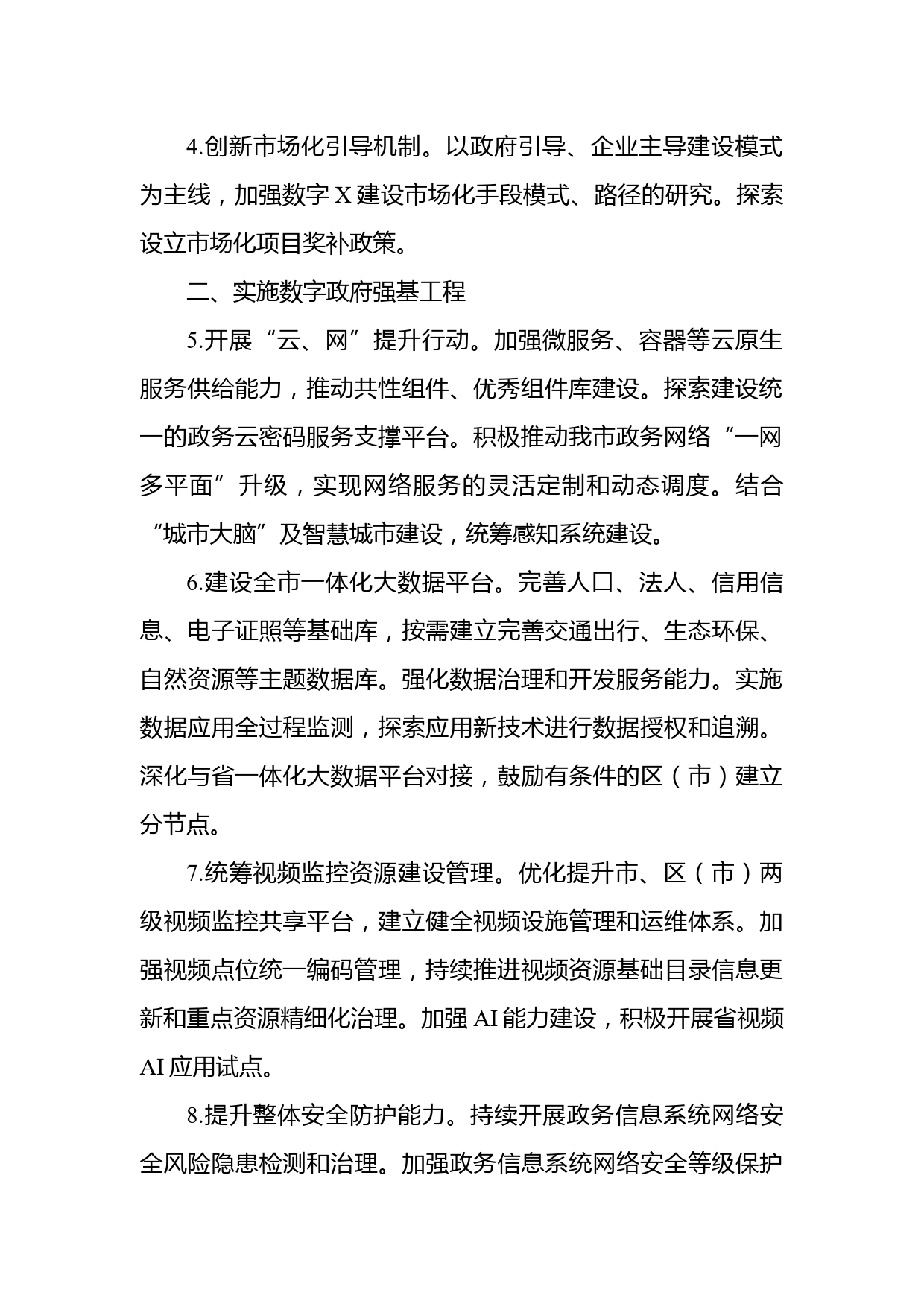 4.创新市场化引导机制。以政府引导、企业主导建设模式为主线，加强数字 X 建设市场化手段模式、路径的研究。探索设立市场化项目奖补政策。

二、实施数字政府强基工程

5.开展“云、网”提升行动。加强微服务、容器等云原生服务供给能力，推动共性组件、优秀组件库建设。探索建设统一的政务云密码服务支撑平台。积极推动我市政务网络“一网多平面”升级，实现网络服务的灵活定制和动态调度。结合“城市大脑”及智慧城市建设，统筹感知系统建设。

6.建设全市一体化大数据平台。完善人口、法人、信用信息、电子证照等基础库，按需建立完善交通出行、生态环保、自然资源等主题数据库。强化数据治理和开发服务能力。实施数据应用全过程监测，探索应用新技术进行数据授权和追溯。深化与省一体化大数据平台对接，鼓励有条件的区（市）建立分节点。

7.统筹视频监控资源建设管理。优化提升市、区（市）两级视频监控共享平台，建立健全视频设施管理和运维体系。加强视频点位统一编码管理，持续推进视频资源基础目录信息更新和重点资源精细化治理。加强 AI 能力建设，积极开展省视频 AI 应用试点。

8.提升整体安全防护能力。持续开展政务信息系统网络安全风险隐患检测和治理。加强政务信息系统网络安全等级保护